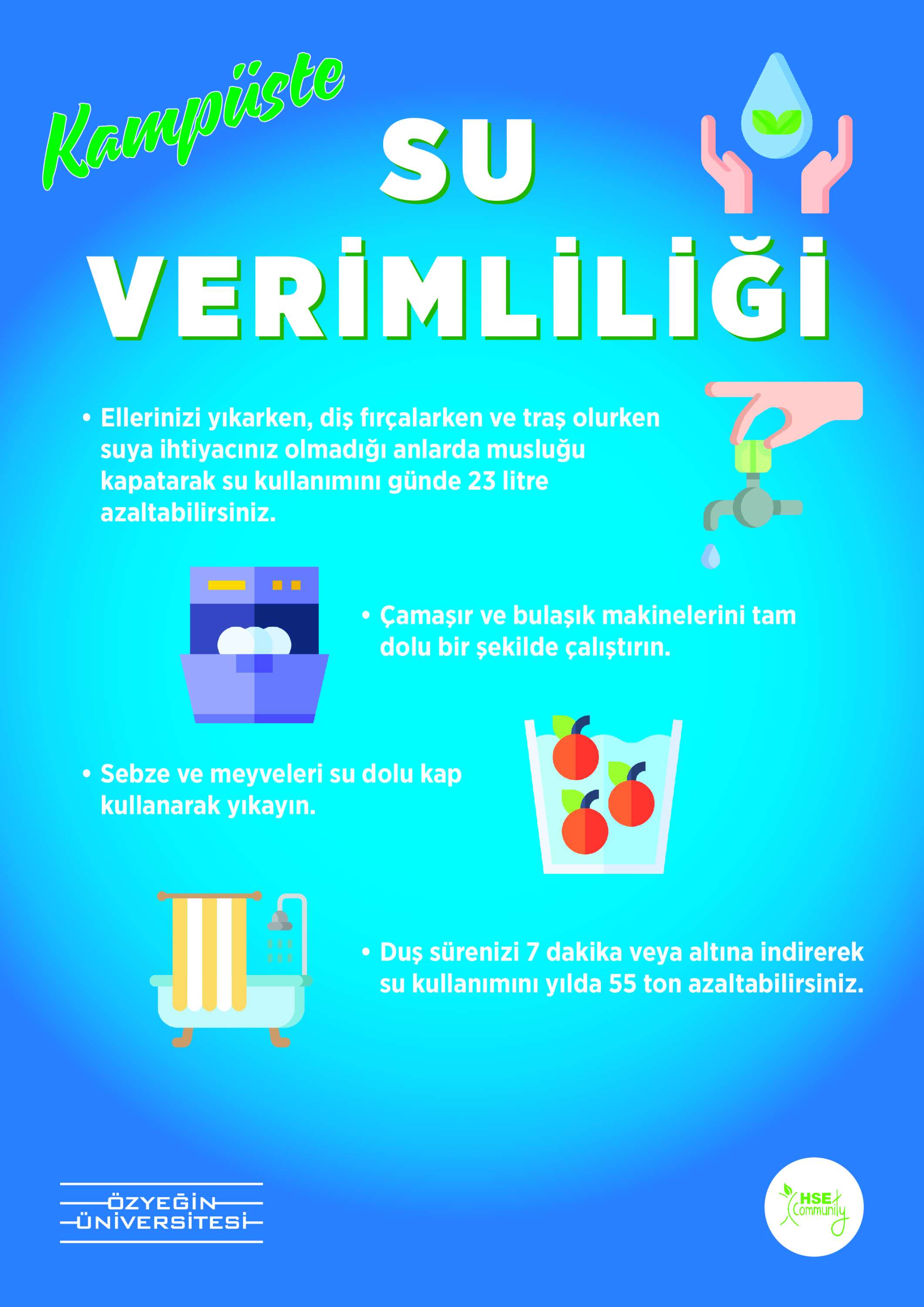 Kampüste

SU

VERİMLİLİĞİ

• Ellerinizi yıkarken, diş fırçalarken ve traş olurken suya ihtiyacınız olmadığı anlarda musluğu kapatarak su kullanımını günde 23 litre azaltabilirsiniz.

• Çamaşır ve bulaşık makinelerini tam dolu bir şekilde çalıştırın.

• Sebze ve meyveleri su dolu kap kullanarak yıkayın.

• Duş sürenizi 7 dakika veya altına indirerek su kullanımını yılda 55 ton azaltabilirsiniz.

ÖZYEĞİN
ÜNİVERSİTESİ

HSE
Community